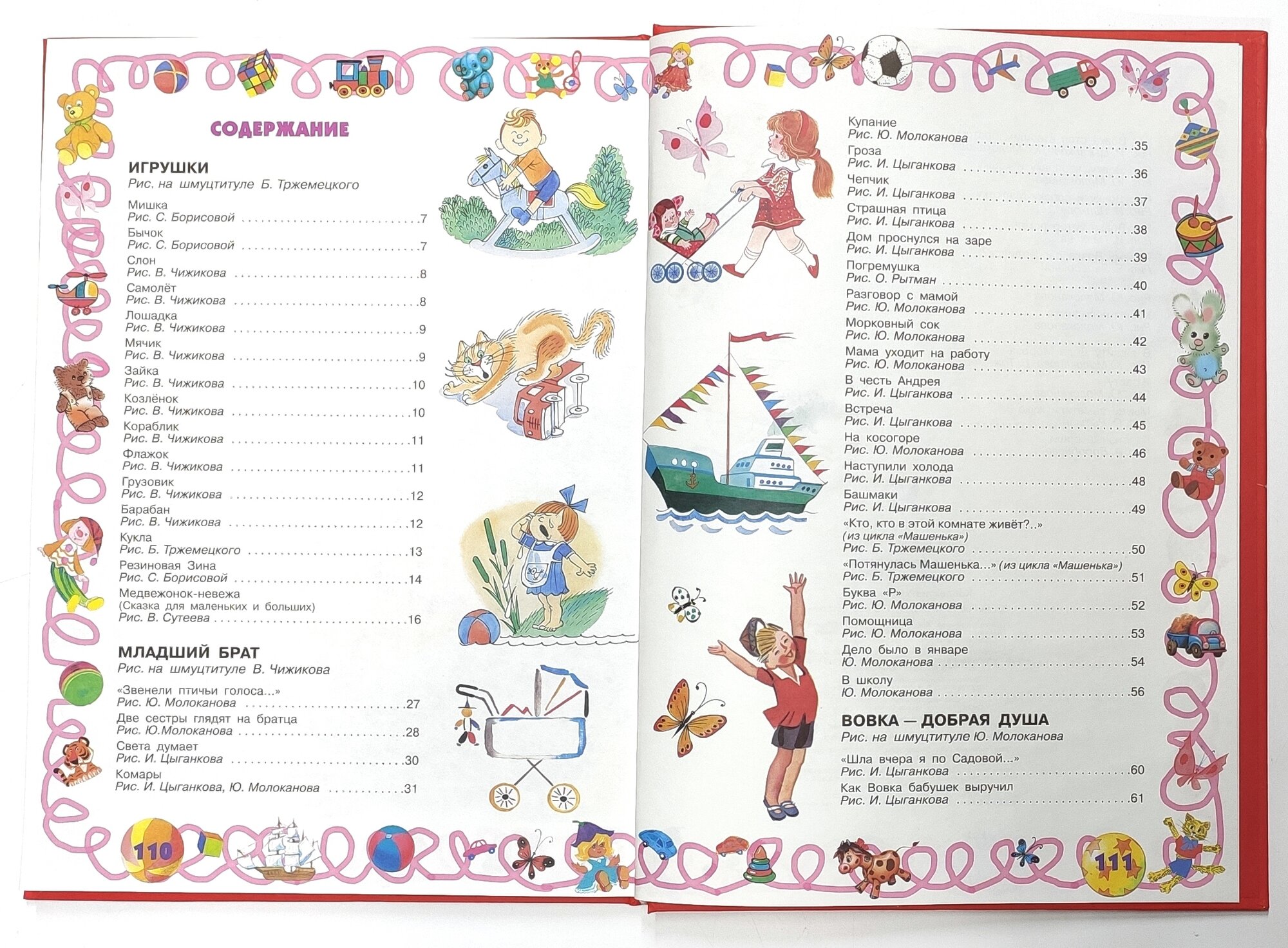 СОДЕРЖАНИЕ

ИГРУШКИ
Рис. на шмуцтитуле Б. Тржемецкого

Мишка
Рис. С. Борисовой 7
Бычок
Рис. С. Борисовой 7
Слон
Рис. В. Чижикова 8
Самолёт
Рис. В. Чижикова 8
Лошадка
Рис. В. Чижикова 9
Мячик
Рис. В. Чижикова 9
Зайка
Рис. В. Чижикова 10
Козлёнок
Рис. В. Чижикова 10
Кораблик
Рис. В. Чижикова 11
Флажок
Рис. В. Чижикова 11
Грузовик
Рис. В. Чижикова 12
Барабан
Рис. В. Чижикова 12
Кукла
Рис. Б. Тржемецкого 13
Резиновая Зина
Рис. С. Борисовой 14
Медвежонок-невежа
(Сказка для маленьких и больших)
Рис. В. Сутеева 16

МЛАДШИЙ БРАТ
Рис. на шмуцтитуле В. Чижикова

«Звенели птичьи голоса...»
Рис. Ю. Молоканова 27
Две сестры глядят на братца
Рис. Ю.Молоканова 28
Света думает
Рис. И. Цыганкова 30
Комары
Рис. И. Цыганкова, Ю. Молоканова 31

110

Купание
Рис. Ю. Молоканова 35
Гроза
Рис. И. Цыганкова 36
Чепчик
Рис. И. Цыганкова 37
Страшная птица
Рис. И. Цыганкова 38
Дом проснулся на заре
Рис. И. Цыганкова 39
Погремушка
Рис. О. Рытман 40
Разговор с мамой
Рис. Ю. Молоканова 41
Морковный сок
Рис. Ю. Молоканова 42
Мама уходит на работу
Рис. Ю. Молоканова 43
В честь Андрея
Рис. И. Цыганкова 44
Встреча
Рис. И. Цыганкова 45
На косогоре
Рис. Ю. Молоканова 46
Наступили холода
Рис. И. Цыганкова 48
Башмаки
Рис. И. Цыганкова 49
«Кто, кто в этой комнате живёт?..»
(из цикла «Машенька»)
Рис. Б. Тржемецкого 50
«Потянулась Машенька...» (из цикла «Машенька»)
Рис. Б. Тржемецкого 51
Буква «Р»
Рис. Ю. Молоканова 52
Помощница
Рис. Ю. Молоканова 53
Дело было в январе
Ю. Молоканова 54
В школу
Ю. Молоканова 56

ВОВКА — ДОБРАЯ ДУША
Рис. на шмуцтитуле Ю. Молоканова

«Шла вчера я по Садовой...»
Рис. И. Цыганкова 60
Как Вовка бабушек выручил
Рис. И. Цыганкова 61

111